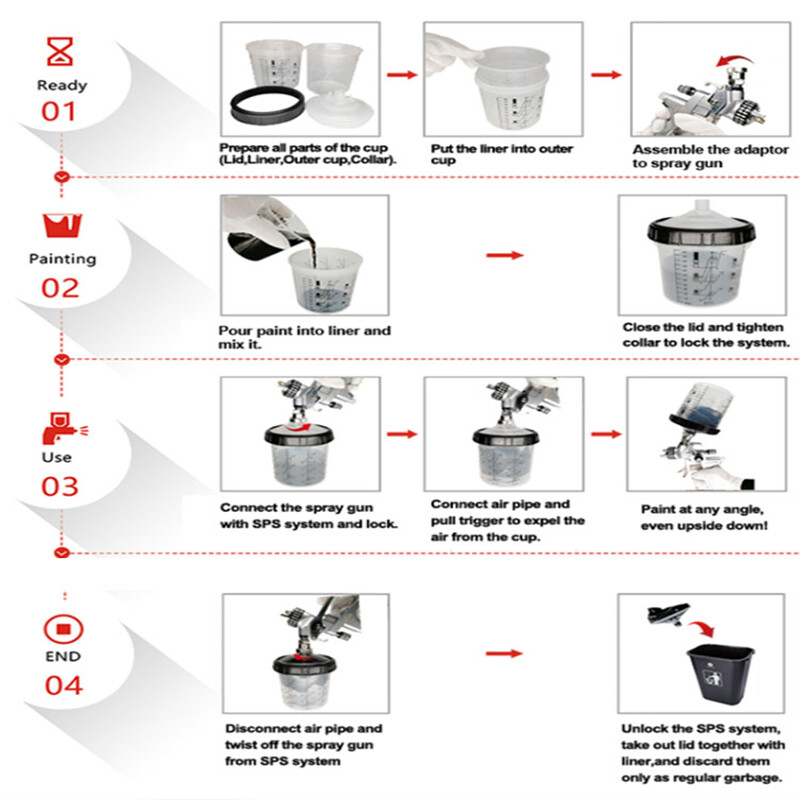 Ready
01

Prepare all parts of the cup (Lid,Liner,Outer cup,Collar).

Put the liner into outer cup

Assemble the adaptor to spray gun

Painting
02

Pour paint into liner and mix it.

Close the lid and tighten collar to lock the system.

Use
03

Connect the spray gun with SPS system and lock.

Connect air pipe and pull trigger to expel the air from the cup.

Paint at any angle, even upside down!

END
04

Disconnect air pipe and twist off the spray gun from SPS system

Unlock the SPS system, take out lid together with liner,and discard them only as regular garbage.